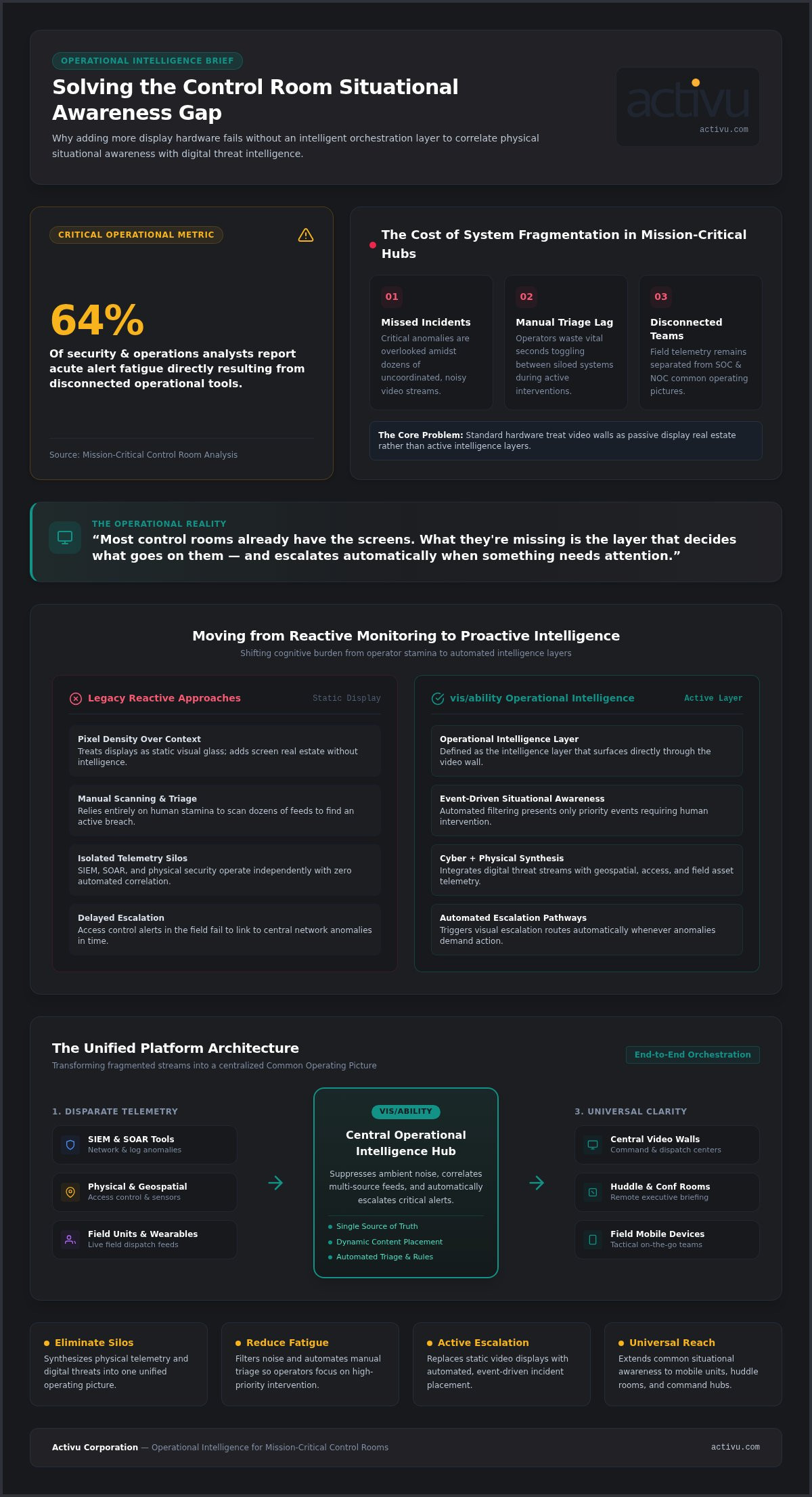 OPERATIONAL INTELLIGENCE BRIEF

Solving the Control Room Situational Awareness Gap

Why adding more display hardware fails without an intelligent orchestration layer to correlate physical situational awareness with digital threat intelligence.

activu
activu.com

CRITICAL OPERATIONAL METRIC

64%

Of security & operations analysts report acute alert fatigue directly resulting from disconnected operational tools.

Source: Mission-Critical Control Room Analysis

The Cost of System Fragmentation in Mission-Critical Hubs

01
Missed Incidents
Critical anomalies are overlooked amidst dozens of uncoordinated, noisy video streams.

02
Manual Triage Lag
Operators waste vital seconds toggling between siloed systems during active interventions.

03
Disconnected Teams
Field telemetry remains separated from SOC & NOC common operating pictures.

The Core Problem: Standard hardware treat video walls as passive display real estate rather than active intelligence layers.

THE OPERATIONAL REALITY
“Most control rooms already have the screens. What they're missing is the layer that decides what goes on them — and escalates automatically when something needs attention.”

Moving from Reactive Monitoring to Proactive Intelligence
Shifting cognitive burden from operator stamina to automated intelligence layers

Legacy Reactive Approaches
Static Display

Pixel Density Over Context
Treats displays as static visual glass; adds screen real estate without intelligence.

Manual Scanning & Triage
Relies entirely on human stamina to scan dozens of feeds to find an active breach.

Isolated Telemetry Silos
SIEM, SOAR, and physical security operate independently with zero automated correlation.

Delayed Escalation
Access control alerts in the field fail to link to central network anomalies in time.

vis/ability Operational Intelligence
Active Layer

Operational Intelligence Layer
Defined as the intelligence layer that surfaces directly through the video wall.

Event-Driven Situational Awareness
Automated filtering presents only priority events requiring human intervention.

Cyber + Physical Synthesis
Integrates digital threat streams with geospatial, access, and field asset telemetry.

Automated Escalation Pathways
Triggers visual escalation routes automatically whenever anomalies demand action.

The Unified Platform Architecture
Transforming fragmented streams into a centralized Common Operating Picture
End-to-End Orchestration

1. DISPARATE TELEMETRY
SIEM & SOAR Tools
Network & log anomalies
Physical & Geospatial
Access control & sensors
Field Units & Wearables
Live field dispatch feeds

VIS/ABILITY
Central Operational Intelligence Hub
Suppresses ambient noise, correlates multi-source feeds, and automatically escalates critical alerts.
Single Source of Truth
Dynamic Content Placement
Automated Triage & Rules

3. UNIVERSAL CLARITY
Central Video Walls
Command & dispatch centers
Huddle & Conf Rooms
Remote executive briefing
Field Mobile Devices
Tactical on-the-go teams

Eliminate Silos
Synthesizes physical telemetry and digital threats into one unified operating picture.

Reduce Fatigue
Filters noise and automates manual triage so operators focus on high-priority intervention.

Active Escalation
Replaces static video displays with automated, event-driven incident placement.

Universal Reach
Extends common situational awareness to mobile units, huddle rooms, and command hubs.

Activu Corporation — Operational Intelligence for Mission-Critical Control Rooms
activu.com